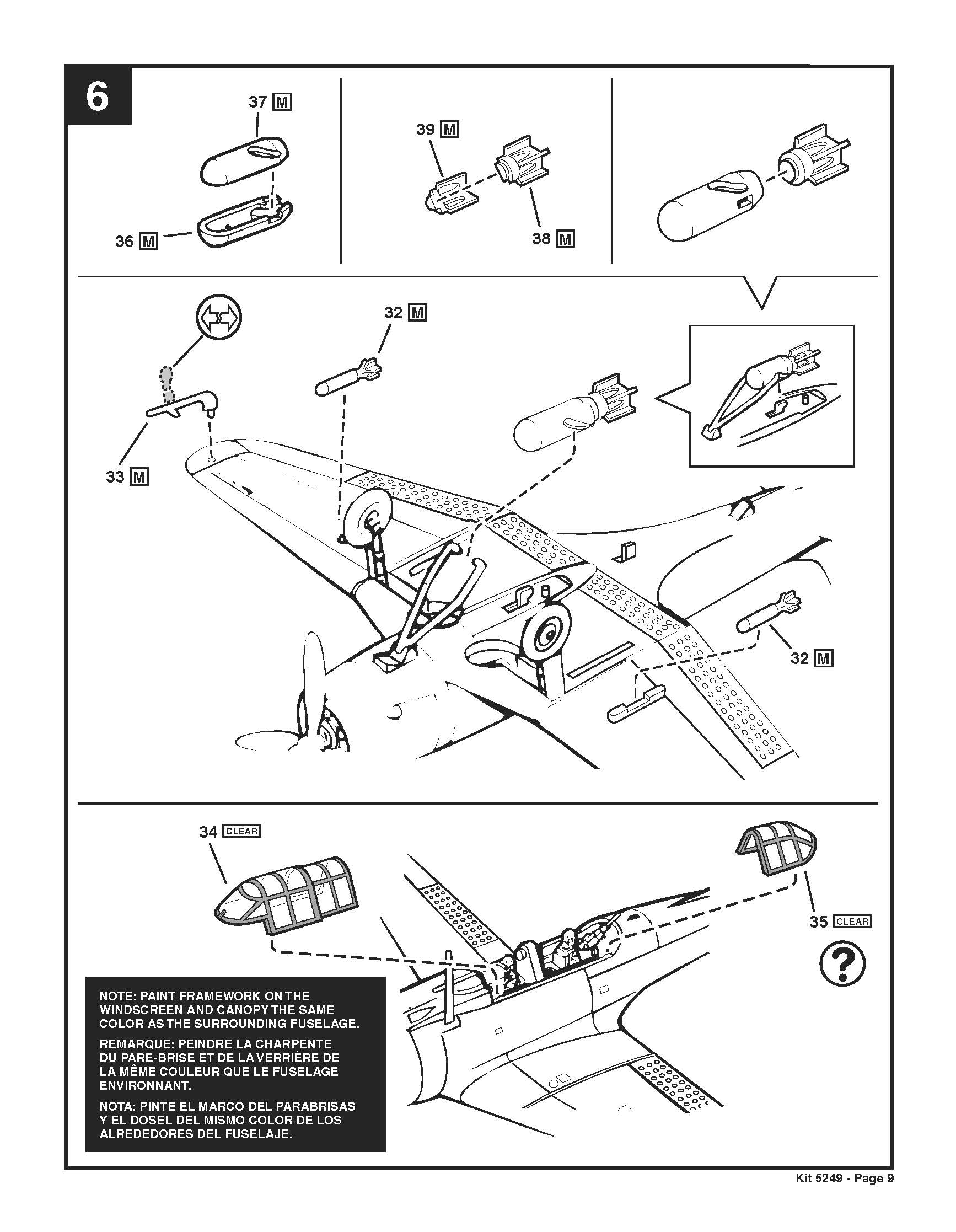 6

37 M

36 M

39 M

38 M

32 M

33 M

32 M

34 CLEAR

35 CLEAR

?

NOTE: PAINT FRAMEWORK ON THE WINDSCREEN AND CANOPY THE SAME COLOR AS THE SURROUNDING FUSELAGE.

REMARQUE: PEINDRE LA CHARPENTE DU PARE-BRISE ET DE LA VERRIÈRE DE LA MÊME COULEUR QUE LE FUSELAGE ENVIRONNANT.

NOTA: PINTE EL MARCO DEL PARABRISAS Y EL DOSEL DEL MISMO COLOR DE LOS ALREDEDORES DEL FUSELAJE.

Kit 5249 - Page 9